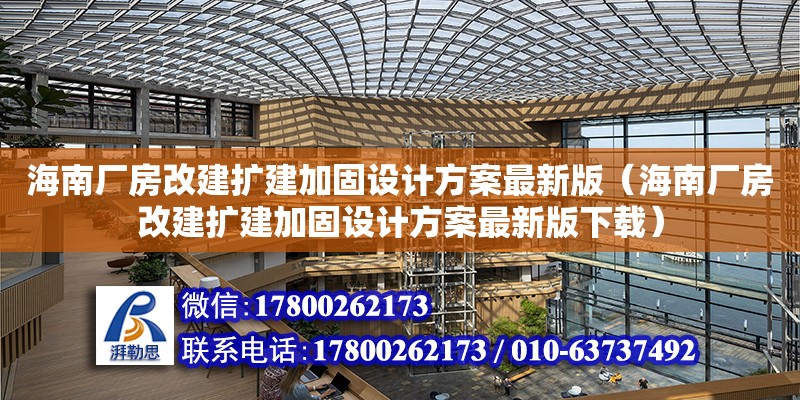 海南厂房改建扩建加固设计方案最新版（海南厂房改建扩建加固设计方案最新版下载）

湃勒思

微信：17800262173

联系电话：17800262173 / 010-63737492